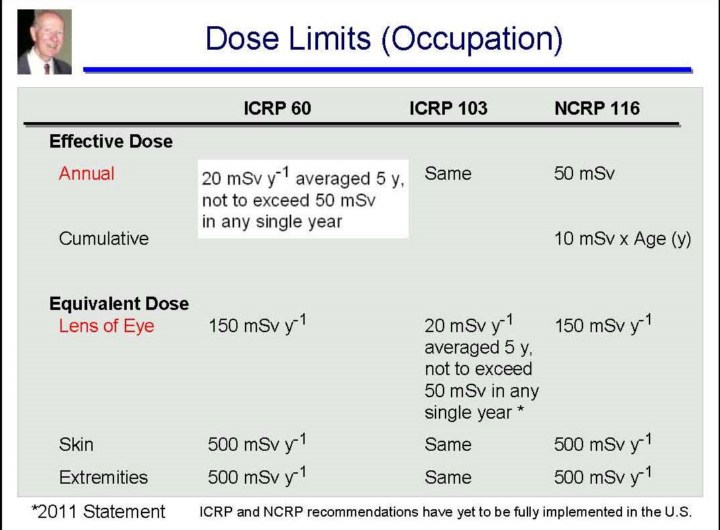 Dose Limits (Occupation)

| | ICRP 60 | ICRP 103 | NCRP 116 |
|---|---|---|---|
| **Effective Dose** | | | |
| Annual | 20 mSv $y^{-1}$ averaged 5 y, not to exceed 50 mSv in any single year | Same | 50 mSv |
| Cumulative | | | 10 mSv x Age (y) |
| **Equivalent Dose** | | | |
| Lens of Eye | 150 mSv $y^{-1}$ | 20 mSv $y^{-1}$ averaged 5 y, not to exceed 50 mSv in any single year * | 150 mSv $y^{-1}$ |
| Skin | 500 mSv $y^{-1}$ | Same | 500 mSv $y^{-1}$ |
| Extremities | 500 mSv $y^{-1}$ | Same | 500 mSv $y^{-1}$ |

*2011 Statement ICRP and NCRP recommendations have yet to be fully implemented in the U.S.